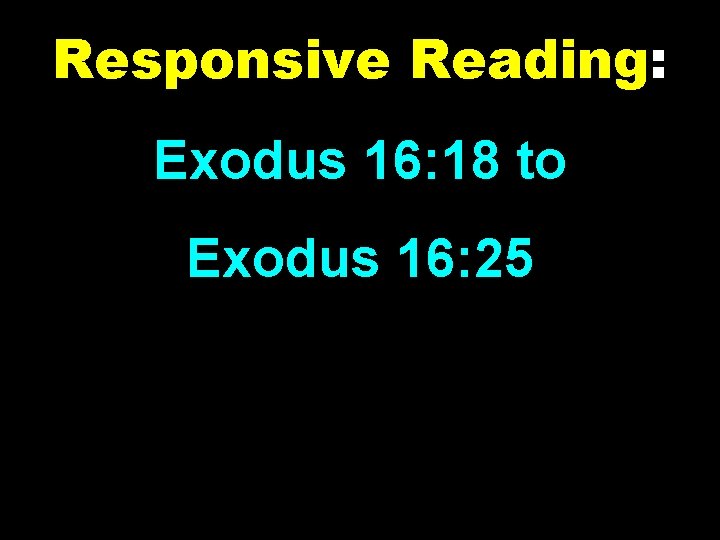 Responsive Reading:

Exodus 16:18 to

Exodus 16:25